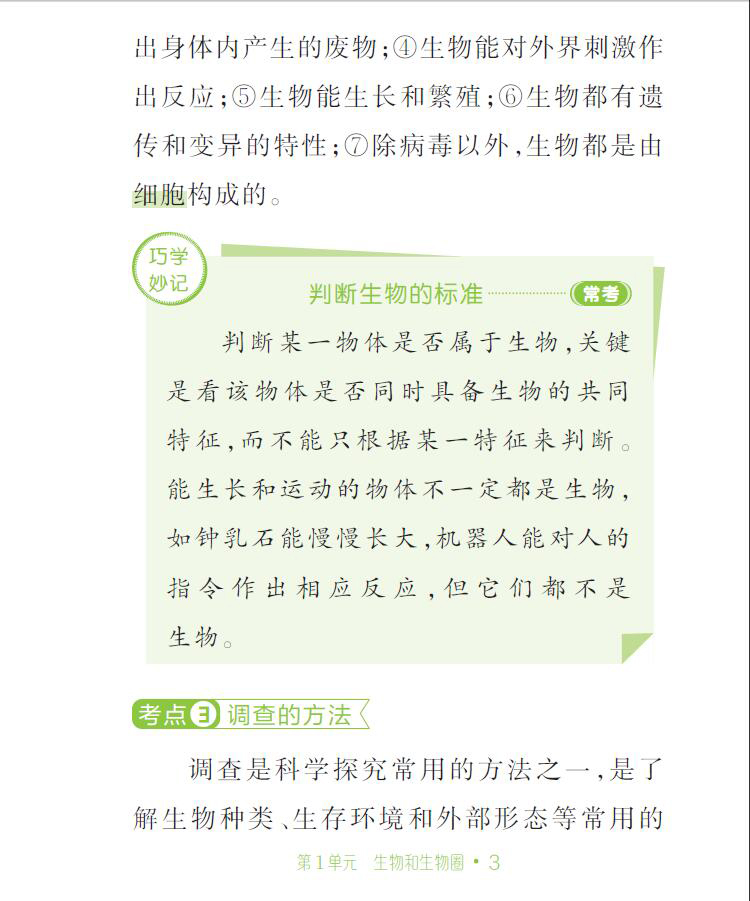 出身体内产生的废物;④生物能对外界刺激作出反应;⑤生物能生长和繁殖;⑥生物都有遗传和变异的特性;⑦除病毒以外,生物都是由细胞构成的。

巧学妙记

判断生物的标准 常考

判断某一物体是否属于生物,关键是看该物体是否同时具备生物的共同特征,而不能只根据某一特征来判断。能生长和运动的物体不一定都是生物,如钟乳石能慢慢长大,机器人能对人的指令作出相应反应,但它们都不是生物。

考点3 调查的方法

调查是科学探究常用的方法之一,是了解生物种类、生存环境和外部形态等常用的

第1单元 生物和生物圈 • 3